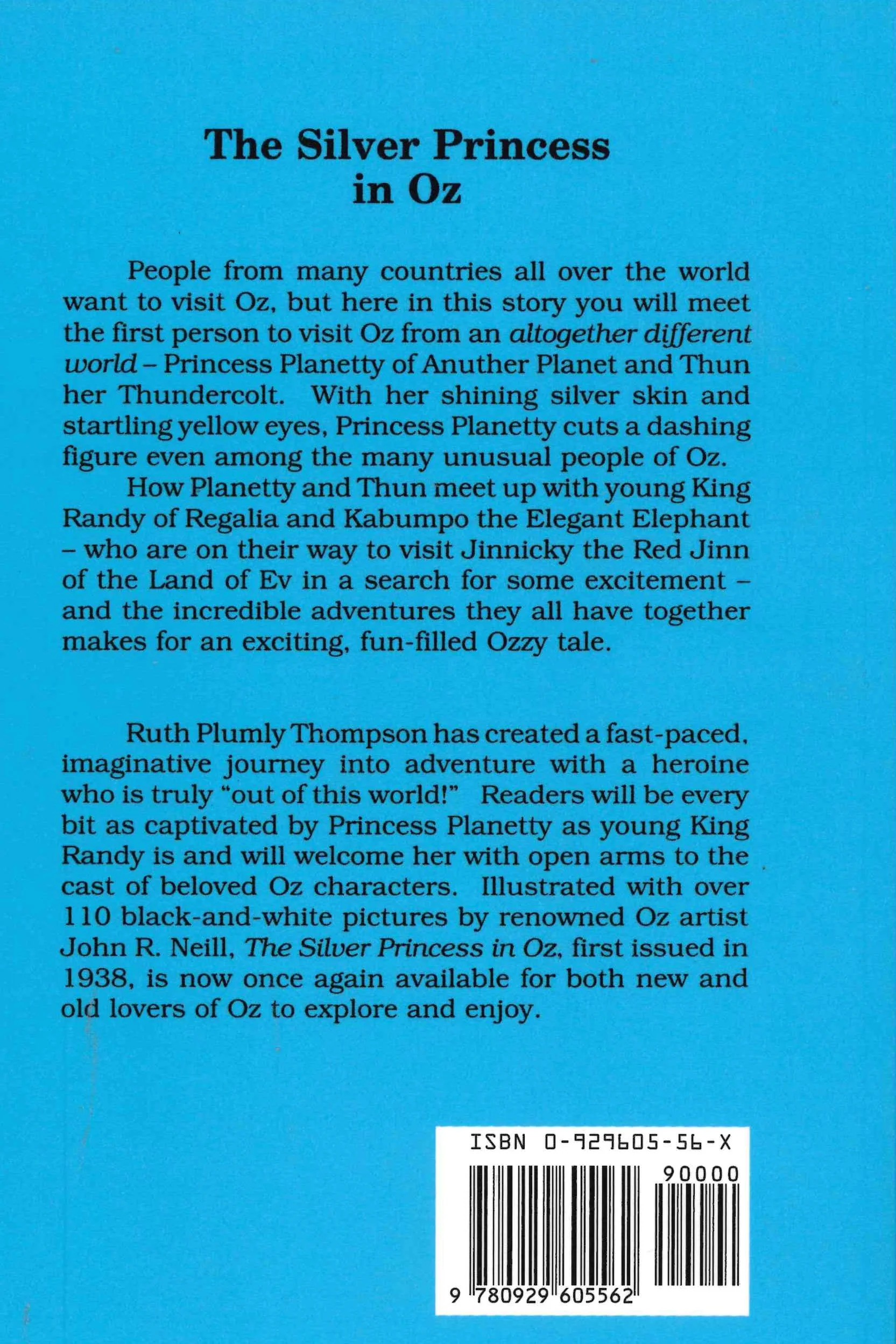 The Silver Princess in Oz

People from many countries all over the world want to visit Oz, but here in this story you will meet the first person to visit Oz from an altogether different world – Princess Planetty of Anuther Planet and Thun her Thundercolt. With her shining silver skin and startling yellow eyes, Princess Planetty cuts a dashing figure even among the many unusual people of Oz.

How Planetty and Thun meet up with young King Randy of Regalia and Kabumpo the Elegant Elephant – who are on their way to visit Jinnicky the Red Jinn of the Land of Ev in a search for some excitement – and the incredible adventures they all have together makes for an exciting, fun-filled Ozzy tale.

Ruth Plumly Thompson has created a fast-paced, imaginative journey into adventure with a heroine who is truly "out of this world!" Readers will be every bit as captivated by Princess Planetty as young King Randy is and will welcome her with open arms to the cast of beloved Oz characters. Illustrated with over 110 black-and-white pictures by renowned Oz artist John R. Neill, The Silver Princess in Oz, first issued in 1938, is now once again available for both new and old lovers of Oz to explore and enjoy.

ISBN 0-929605-56-X

90000

9 780929 605562